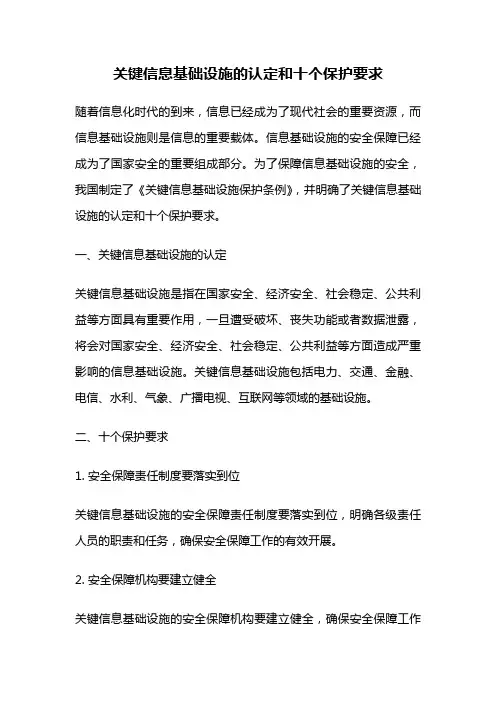 关键信息基础设施的认定和十个保护要求

随着信息化时代的到来，信息已经成为了现代社会的重要资源，而信息基础设施则是信息的重要载体。信息基础设施的安全保障已经成为了国家安全的重要组成部分。为了保障信息基础设施的安全，我国制定了《关键信息基础设施保护条例》，并明确了关键信息基础设施的认定和十个保护要求。

一、关键信息基础设施的认定

关键信息基础设施是指在国家安全、经济安全、社会稳定、公共利益等方面具有重要作用，一旦遭受破坏、丧失功能或者数据泄露，将会对国家安全、经济安全、社会稳定、公共利益等方面造成严重影响的信息基础设施。关键信息基础设施包括电力、交通、金融、电信、水利、气象、广播电视、互联网等领域的基础设施。

二、十个保护要求

1. 安全保障责任制度要落实到位

关键信息基础设施的安全保障责任制度要落实到位，明确各级责任人员的职责和任务，确保安全保障工作的有效开展。

2. 安全保障机构要建立健全

关键信息基础设施的安全保障机构要建立健全，确保安全保障工作